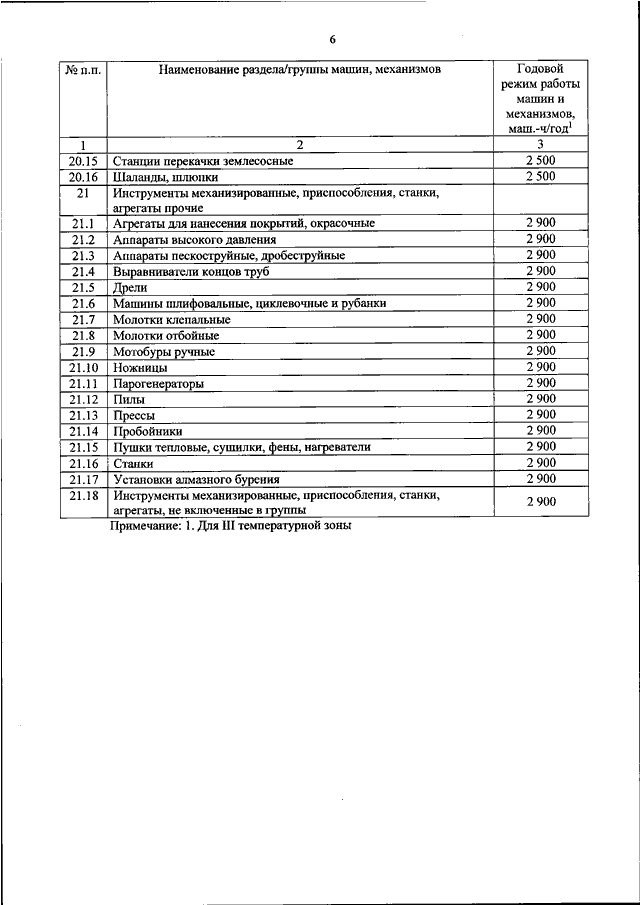 6

| № п.п. | Наименование раздела/группы машин, механизмов | Годовой режим работы машин и механизмов, маш.-ч/год$^1$ |
|---|---|---|
| 1 | 2 | 3 |
| 20.15 | Станции перекачки землесосные | 2 500 |
| 20.16 | Шаланды, шлюпки | 2 500 |
| 21 | Инструменты механизированные, приспособления, станки, агрегаты прочие | |
| 21.1 | Агрегаты для нанесения покрытий, окрасочные | 2 900 |
| 21.2 | Аппараты высокого давления | 2 900 |
| 21.3 | Аппараты пескоструйные, дробеструйные | 2 900 |
| 21.4 | Выравниватели концов труб | 2 900 |
| 21.5 | Дрели | 2 900 |
| 21.6 | Машины шлифовальные, циклевочные и рубанки | 2 900 |
| 21.7 | Молотки клепальные | 2 900 |
| 21.8 | Молотки отбойные | 2 900 |
| 21.9 | Мотобуры ручные | 2 900 |
| 21.10 | Ножницы | 2 900 |
| 21.11 | Парогенераторы | 2 900 |
| 21.12 | Пилы | 2 900 |
| 21.13 | Прессы | 2 900 |
| 21.14 | Пробойники | 2 900 |
| 21.15 | Пушки тепловые, сушилки, фены, нагреватели | 2 900 |
| 21.16 | Станки | 2 900 |
| 21.17 | Установки алмазного бурения | 2 900 |
| 21.18 | Инструменты механизированные, приспособления, станки, агрегаты, не включенные в группы | 2 900 |

Примечание: 1. Для III температурной зоны